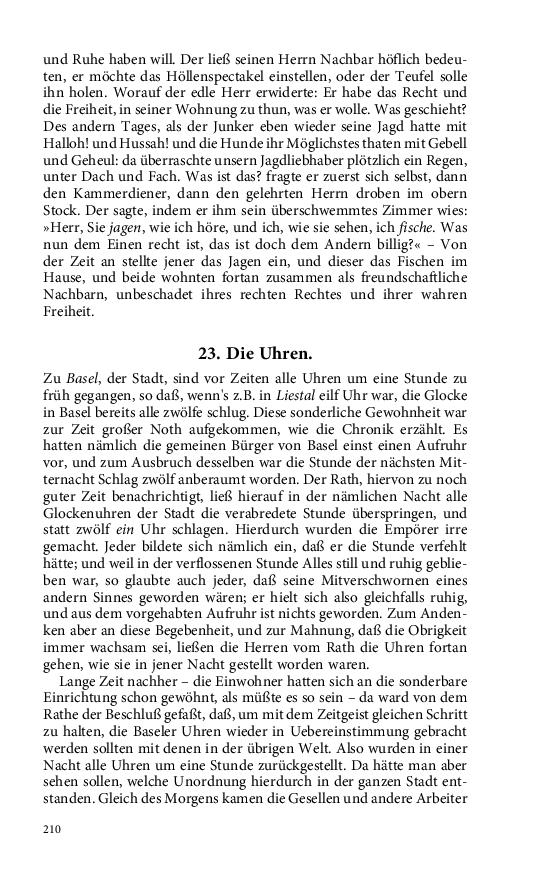 und Ruhe haben will. Der ließ seinen Herrn Nachbar höflich bedeuten, er möchte das Höllenspectakel einstellen, oder der Teufel solle ihn holen. Worauf der edle Herr erwiderte: Er habe das Recht und die Freiheit, in seiner Wohnung zu thun, was er wolle. Was geschieht? Des andern Tages, als der Junker eben wieder seine Jagd hatte mit Halloh! und Hussah! und die Hunde ihr Möglichstes thaten mit Gebell und Geheul: da überraschte unsern Jagdliebhaber plötzlich ein Regen, unter Dach und Fach. Was ist das? fragte er zuerst sich selbst, dann den Kammerdiener, dann den gelehrten Herrn droben im obern Stock. Der sagte, indem er ihm sein überschwemmtes Zimmer wies: »Herr, Sie jagen, wie ich höre, und ich, wie sie sehen, ich fische. Was nun dem Einen recht ist, das ist doch dem Andern billig?« – Von der Zeit an stellte jener das Jagen ein, und dieser das Fischen im Hause, und beide wohnten fortan zusammen als freundschaftliche Nachbarn, unbeschadet ihres rechten Rechtes und ihrer wahren Freiheit.

23. Die Uhren.

Zu Basel, der Stadt, sind vor Zeiten alle Uhren um eine Stunde zu früh gegangen, so daß, wenn's z.B. in Liestal eilf Uhr war, die Glocke in Basel bereits alle zwölfe schlug. Diese sonderliche Gewohnheit war zur Zeit großer Noth aufgekommen, wie die Chronik erzählt. Es hatten nämlich die gemeinen Bürger von Basel einst einen Aufruhr vor, und zum Ausbruch desselben war die Stunde der nächsten Mitternacht Schlag zwölf anberaumt worden. Der Rath, hiervon zu noch guter Zeit benachrichtigt, ließ hierauf in der nämlichen Nacht alle Glockenuhren der Stadt die verabredete Stunde überspringen, und statt zwölf ein Uhr schlagen. Hierdurch wurden die Empörer irre gemacht. Jeder bildete sich nämlich ein, daß er die Stunde verfehlt hätte; und weil in der verflossenen Stunde Alles still und ruhig geblieben war, so glaubte auch jeder, daß seine Mitverschwornen eines andern Sinnes geworden wären; er hielt sich also gleichfalls ruhig, und aus dem vorgehabten Aufruhr ist nichts geworden. Zum Andenken aber an diese Begebenheit, und zur Mahnung, daß die Obrigkeit immer wachsam sei, ließen die Herren vom Rath die Uhren fortan gehen, wie sie in jener Nacht gestellt worden waren.

Lange Zeit nachher – die Einwohner hatten sich an die sonderbare Einrichtung schon gewöhnt, als müßte es so sein – da ward von dem Rathe der Beschluß gefaßt, daß, um mit dem Zeitgeist gleichen Schritt zu halten, die Baseler Uhren wieder in Uebereinstimmung gebracht werden sollten mit denen in der übrigen Welt. Also wurden in einer Nacht alle Uhren um eine Stunde zurückgestellt. Da hätte man aber sehen sollen, welche Unordnung hierdurch in der ganzen Stadt entstanden. Gleich des Morgens kamen die Gesellen und andere Arbeiter

210